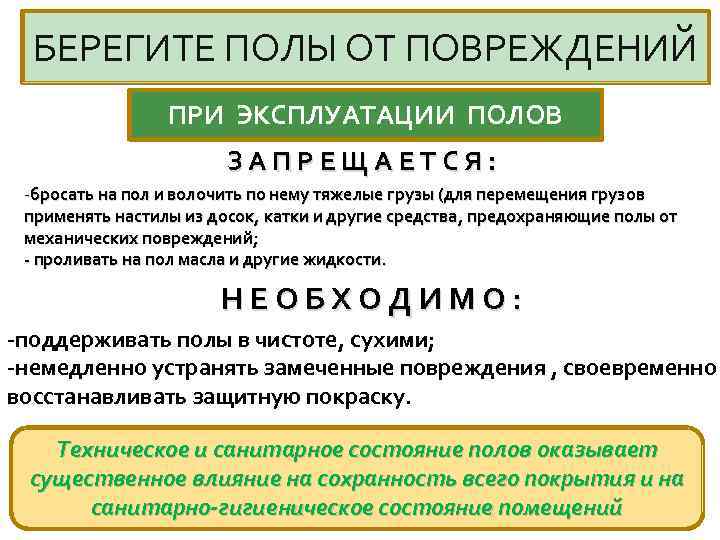 БЕРЕГИТЕ ПОЛЫ ОТ ПОВРЕЖДЕНИЙ

ПРИ ЭКСПЛУАТАЦИИ ПОЛОВ

ЗАПРЕЩАЕТСЯ:

-бросать на пол и волочить по нему тяжелые грузы (для перемещения грузов применять настилы из досок, катки и другие средства, предохраняющие полы от механических повреждений;
- проливать на пол масла и другие жидкости.

НЕОБХОДИМО:

-поддерживать полы в чистоте, сухими;
-немедленно устранять замеченные повреждения , своевременно восстанавливать защитную покраску.

Техническое и санитарное состояние полов оказывает существенное влияние на сохранность всего покрытия и на санитарно-гигиеническое состояние помещений